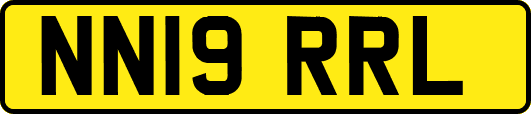 NN19 RRL